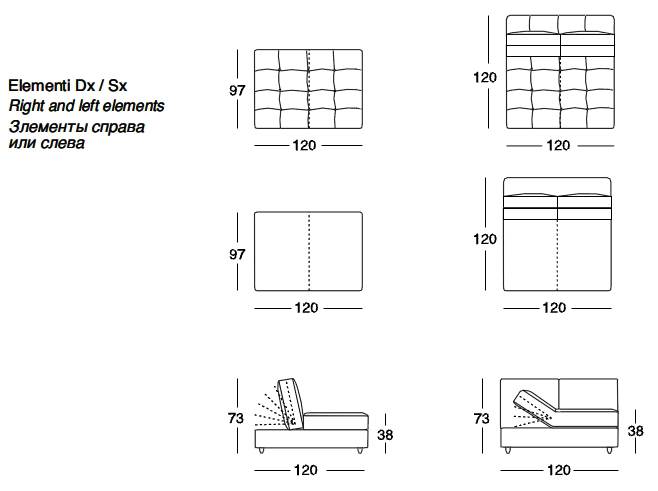 Elementi Dx / Sx
Right and left elements
Злементы справа или слева

97

120

120

120

97

120

120

120

73

38

120

73

38

120